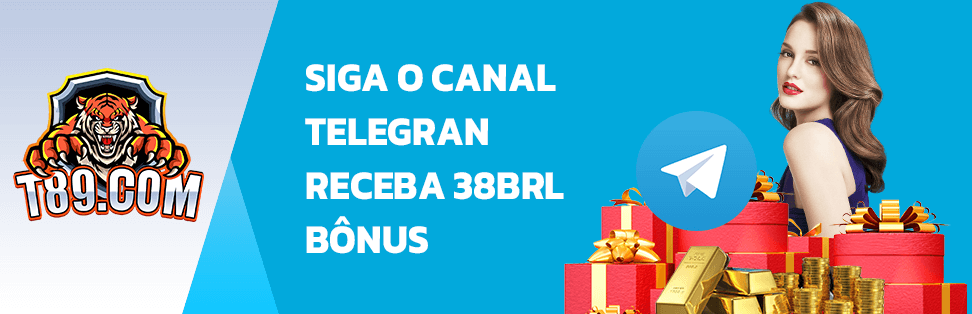 T89.COM

SIGA O CANAL TELEGRAN RECEBA 38BRL BÔNUS